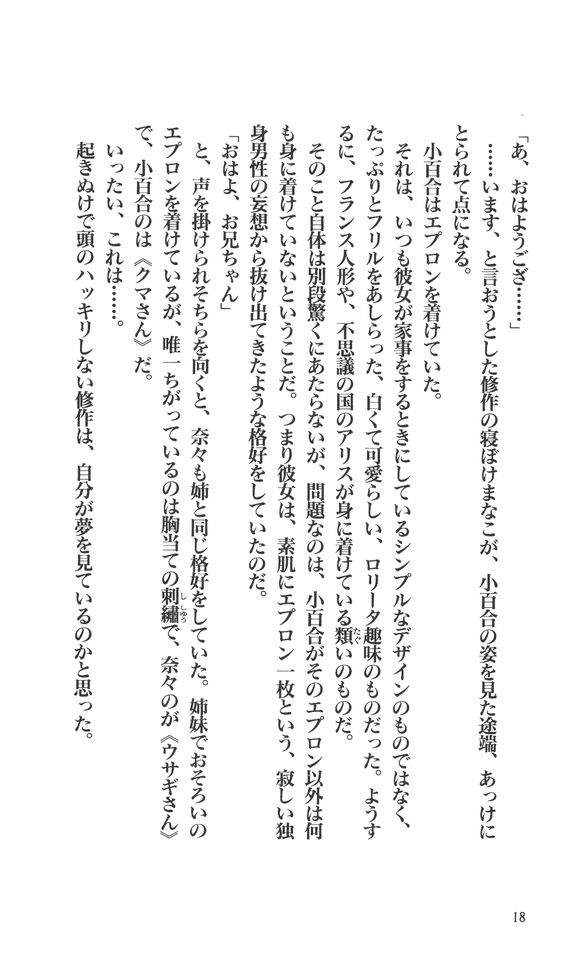 「あ、おはようござ……」

……います、と言おうとした修作の寝ぼけまなこが、小百合の姿を見た途端、あっけにとられて点になる。

小百合はエプロンを着けていた。

それは、いつも彼女が家事をするときにしているシンプルなデザインのものではなく、たっぷりとフリルをあしらった、白くて可愛らしい、ロリータ趣味のものだった。ようするに、フランス人形や、不思議の国のアリスが身に着けている類いのものだ。

そのこと自体は別段驚くにあたらないが、問題なのは、小百合がそのエプロン以外は何も身に着けていないということだ。つまり彼女は、素肌にエプロン一枚という、寂しい独身男性の妄想から抜け出てきたような格好をしていたのだ。

「おはよ、お兄ちゃん」

と、声を掛けられそちらを向くと、奈々も姉と同じ格好をしていた。姉妹でおそろいのエプロンを着けているが、唯一ちがっているのは胸当ての刺繍で、奈々のが《ウサギさん》で、小百合のは《クマさん》だ。

いったい、これは……。

起きぬけで頭のハッキリしない修作は、自分が夢を見ているのかと思った。

18